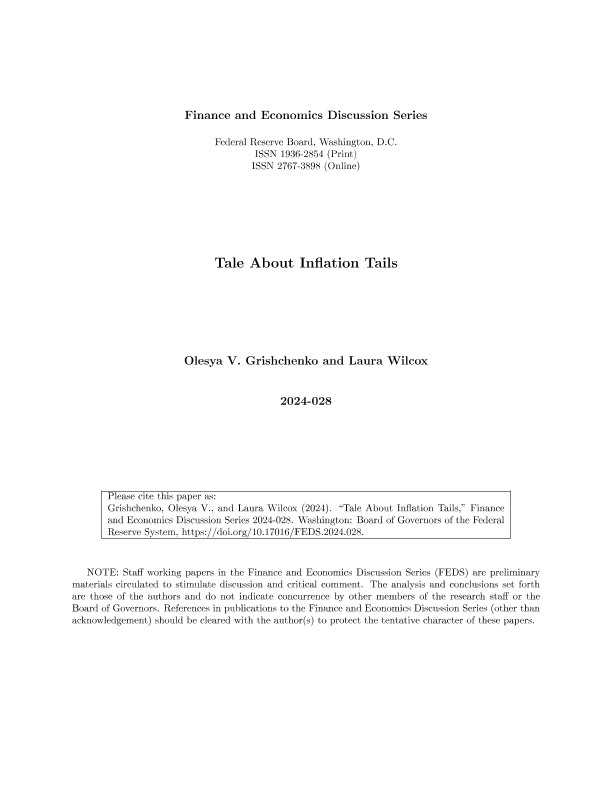 Finance and Economics Discussion Series

Federal Reserve Board, Washington, D.C.
ISSN 1936-2854 (Print)
ISSN 2767-3898 (Online)

Tale About Inflation Tails

Olesya V. Grishchenko and Laura Wilcox

2024-028

Please cite this paper as:
Grishchenko, Olesya V., and Laura Wilcox (2024). "Tale About Inflation Tails," Finance and Economics Discussion Series 2024-028. Washington: Board of Governors of the Federal Reserve System, https://doi.org/10.17016/FEDS.2024.028.

NOTE: Staff working papers in the Finance and Economics Discussion Series (FEDS) are preliminary materials circulated to stimulate discussion and critical comment. The analysis and conclusions set forth are those of the authors and do not indicate concurrence by other members of the research staff or the Board of Governors. References in publications to the Finance and Economics Discussion Series (other than acknowledgement) should be cleared with the author(s) to protect the tentative character of these papers.